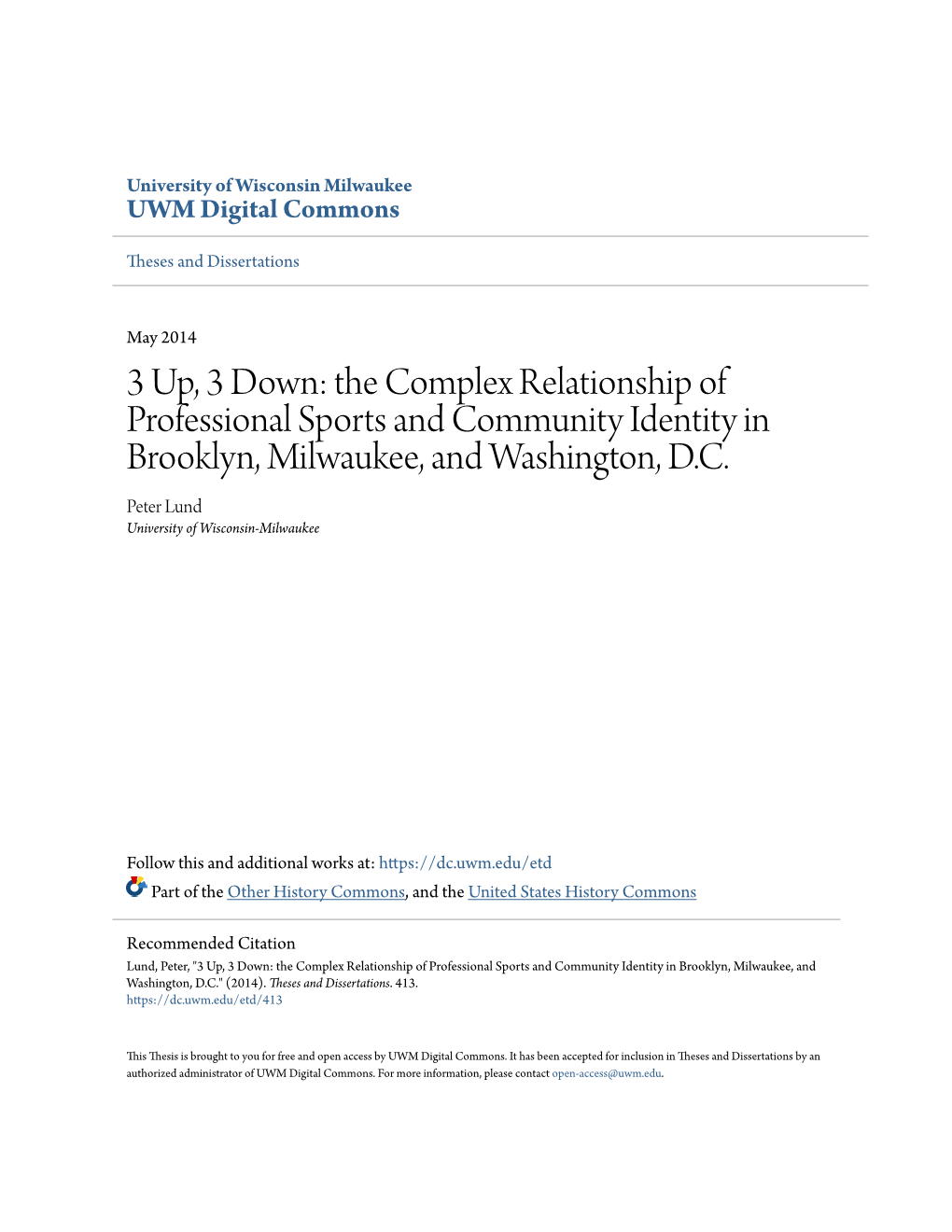 University of Wisconsin Milwaukee
UWM Digital Commons

Theses and Dissertations

May 2014

3 Up, 3 Down: the Complex Relationship of Professional Sports and Community Identity in Brooklyn, Milwaukee, and Washington, D.C.

Peter Lund
University of Wisconsin-Milwaukee

Follow this and additional works at: https://dc.uwm.edu/etd

Part of the Other History Commons, and the United States History Commons

Recommended Citation
Lund, Peter, "3 Up, 3 Down: the Complex Relationship of Professional Sports and Community Identity in Brooklyn, Milwaukee, and Washington, D.C." (2014). Theses and Dissertations. 413.
https://dc.uwm.edu/etd/413

This Thesis is brought to you for free and open access by UWM Digital Commons. It has been accepted for inclusion in Theses and Dissertations by an authorized administrator of UWM Digital Commons. For more information, please contact open-access@uwm.edu.